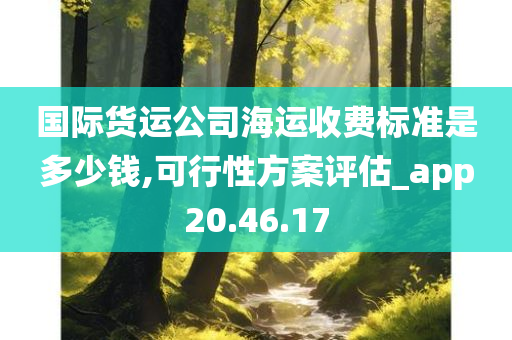 国际货运公司海运收费标准是多少钱,可行性方案评估_app20.46.17